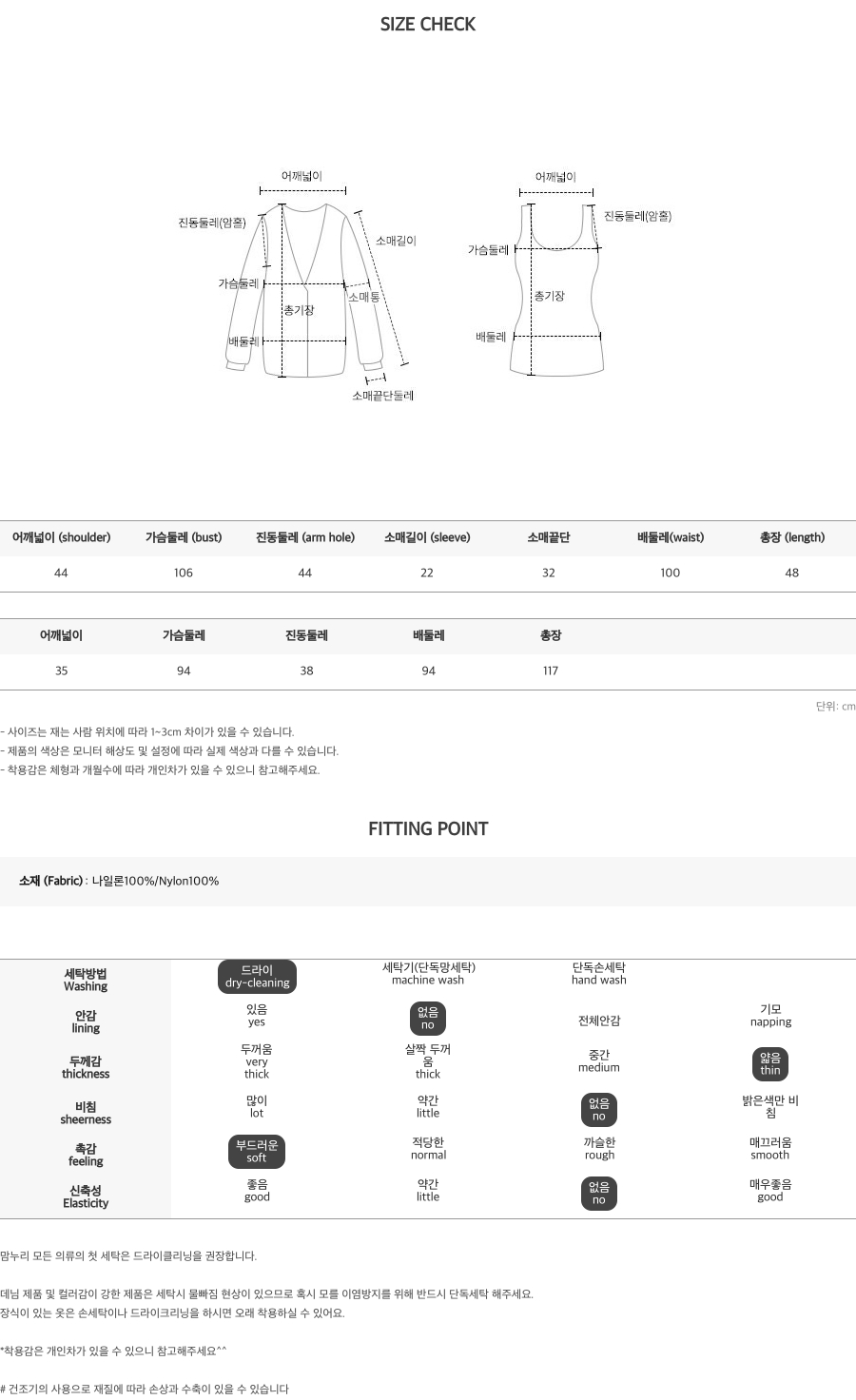 SIZE CHECK

어깨넓이
진동둘레(암홀)
소매길이
가슴둘레
소매통
총기장
배둘레
소매끝단둘레

어깨넓이
진동둘레(암홀)
가슴둘레
총기장
배둘레

| 어깨넓이 (shoulder) | 가슴둘레 (bust) | 진동둘레 (arm hole) | 소매길이 (sleeve) | 소매끝단 | 배둘레(waist) | 총장 (length) |
|---|---|---|---|---|---|---|
| 44 | 106 | 44 | 22 | 32 | 100 | 48 |

| 어깨넓이 | 가슴둘레 | 진동둘레 | 배둘레 | 총장 |
|---|---|---|---|---|
| 35 | 94 | 38 | 94 | 117 |

단위: cm

- 사이즈는 재는 사람 위치에 따라 1~3cm 차이가 있을 수 있습니다.
- 제품의 색상은 모니터 해상도 및 설정에 따라 실제 색상과 다를 수 있습니다.
- 착용감은 체형과 개월수에 따라 개인차가 있을 수 있으니 참고해주세요.

FITTING POINT

소재 (Fabric) : 나일론100%/Nylon100%

| 세탁방법 Washing | 드라이 dry-cleaning | 세탁기(단독망세탁) machine wash | 단독손세탁 hand wash | |
|---|---|---|---|---|
| 안감 lining | 있음 yes | 없음 no | 전체안감 | 기모 napping |
| 두께감 thickness | 두꺼움 very thick | 살짝 두꺼움 thick | 중간 medium | 얇음 thin |
| 비침 sheerness | 많이 lot | 약간 little | 없음 no | 밝은색만 비침 |
| 촉감 feeling | 부드러운 soft | 적당한 normal | 까슬한 rough | 매끄러움 smooth |
| 신축성 Elasticity | 좋음 good | 약간 little | 없음 no | 매우좋음 good |

맘누리 모든 의류의 첫 세탁은 드라이클리닝을 권장합니다.

데님 제품 및 컬러감이 강한 제품은 세탁시 물빠짐 현상이 있으므로 혹시 모를 이염방지를 위해 반드시 단독세탁 해주세요.
장식이 있는 옷은 손세탁이나 드라이크리닝을 하시면 오래 착용하실 수 있어요.

*착용감은 개인차가 있을 수 있으니 참고해주세요^^

# 건조기의 사용으로 재질에 따라 손상과 수축이 있을 수 있습니다